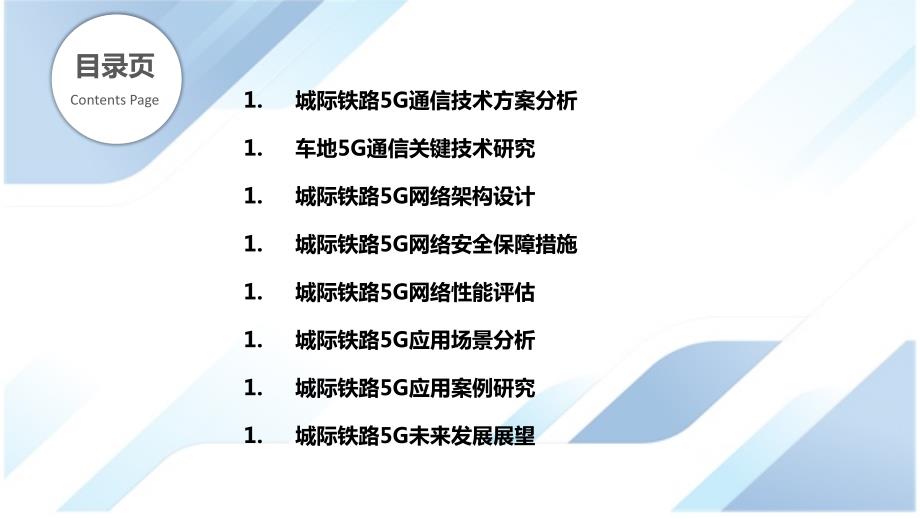 目录页
Contents Page

1. 城际铁路5G通信技术方案分析

1. 车地5G通信关键技术研究

1. 城际铁路5G网络架构设计

1. 城际铁路5G网络安全保障措施

1. 城际铁路5G网络性能评估

1. 城际铁路5G应用场景分析

1. 城际铁路5G应用案例研究

1. 城际铁路5G未来发展展望